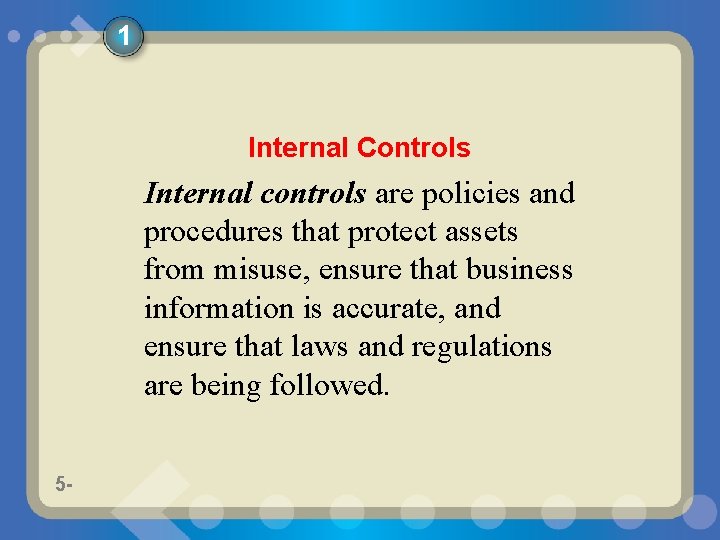 1

Internal Controls

Internal controls are policies and procedures that protect assets from misuse, ensure that business information is accurate, and ensure that laws and regulations are being followed.

5-